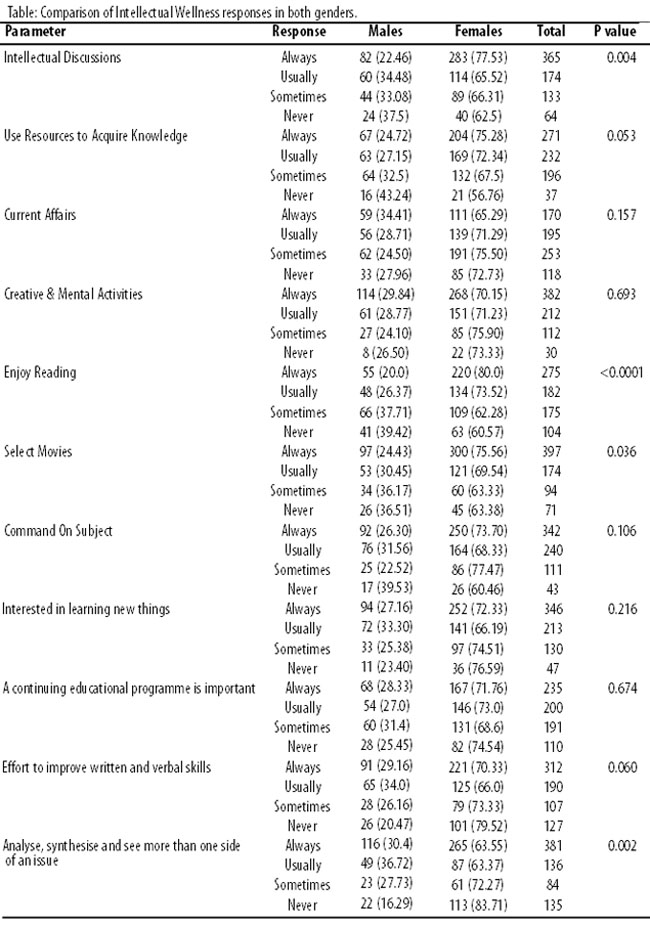 Table: Comparison of Intellectual Wellness responses in both genders.

| Parameter | Response | Males | Females | Total | P value |
|---|---|---|---|---|---|
| Intellectual Discussions | Always | 82 (22.46) | 283 (77.53) | 365 | 0.004 |
| | Usually | 60 (34.48) | 114 (65.52) | 174 | |
| | Sometimes | 44 (33.08) | 89 (66.31) | 133 | |
| | Never | 24 (37.5) | 40 (62.5) | 64 | |
| Use Resources to Acquire Knowledge | Always | 67 (24.72) | 204 (75.28) | 271 | 0.053 |
| | Usually | 63 (27.15) | 169 (72.34) | 232 | |
| | Sometimes | 64 (32.5) | 132 (67.5) | 196 | |
| | Never | 16 (43.24) | 21 (56.76) | 37 | |
| Current Affairs | Always | 59 (34.41) | 111 (65.29) | 170 | 0.157 |
| | Usually | 56 (28.71) | 139 (71.29) | 195 | |
| | Sometimes | 62 (24.50) | 191 (75.50) | 253 | |
| | Never | 33 (27.96) | 85 (72.73) | 118 | |
| Creative & Mental Activities | Always | 114 (29.84) | 268 (70.15) | 382 | 0.693 |
| | Usually | 61 (28.77) | 151 (71.23) | 212 | |
| | Sometimes | 27 (24.10) | 85 (75.90) | 112 | |
| | Never | 8 (26.50) | 22 (73.33) | 30 | |
| Enjoy Reading | Always | 55 (20.0) | 220 (80.0) | 275 | <0.0001 |
| | Usually | 48 (26.37) | 134 (73.52) | 182 | |
| | Sometimes | 66 (37.71) | 109 (62.28) | 175 | |
| | Never | 41 (39.42) | 63 (60.57) | 104 | |
| Select Movies | Always | 97 (24.43) | 300 (75.56) | 397 | 0.036 |
| | Usually | 53 (30.45) | 121 (69.54) | 174 | |
| | Sometimes | 34 (36.17) | 60 (63.33) | 94 | |
| | Never | 26 (36.51) | 45 (63.38) | 71 | |
| Command On Subject | Always | 92 (26.30) | 250 (73.70) | 342 | 0.106 |
| | Usually | 76 (31.56) | 164 (68.33) | 240 | |
| | Sometimes | 25 (22.52) | 86 (77.47) | 111 | |
| | Never | 17 (39.53) | 26 (60.46) | 43 | |
| Interested in learning new things | Always | 94 (27.16) | 252 (72.33) | 346 | 0.216 |
| | Usually | 72 (33.30) | 141 (66.19) | 213 | |
| | Sometimes | 33 (25.38) | 97 (74.51) | 130 | |
| | Never | 11 (23.40) | 36 (76.59) | 47 | |
| A continuing educational programme is important | Always | 68 (28.33) | 167 (71.76) | 235 | 0.674 |
| | Usually | 54 (27.0) | 146 (73.0) | 200 | |
| | Sometimes | 60 (31.4) | 131 (68.6) | 191 | |
| | Never | 28 (25.45) | 82 (74.54) | 110 | |
| Effort to improve written and verbal skills | Always | 91 (29.16) | 221 (70.33) | 312 | 0.060 |
| | Usually | 65 (34.0) | 125 (66.0) | 190 | |
| | Sometimes | 28 (26.16) | 79 (73.33) | 107 | |
| | Never | 26 (20.47) | 101 (79.52) | 127 | |
| Analyse, synthesise and see more than one side of an issue | Always | 116 (30.4) | 265 (63.55) | 381 | 0.002 |
| | Usually | 49 (36.72) | 87 (63.37) | 136 | |
| | Sometimes | 23 (27.73) | 61 (72.27) | 84 | |
| | Never | 22 (16.29) | 113 (83.71) | 135 | |